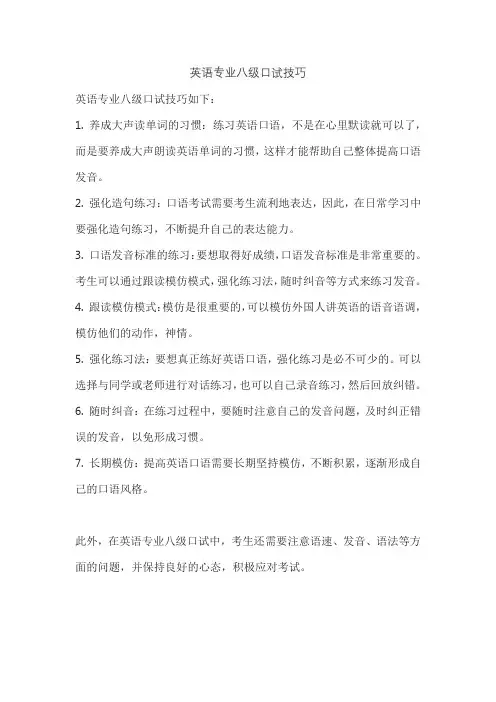 英语专业八级口试技巧

英语专业八级口试技巧如下：

1. 养成大声读单词的习惯：练习英语口语，不是在心里默读就可以了，而是要养成大声朗读英语单词的习惯，这样才能帮助自己整体提高口语发音。

2. 强化造句练习：口语考试需要考生流利地表达，因此，在日常学习中要强化造句练习，不断提升自己的表达能力。

3. 口语发音标准的练习：要想取得好成绩，口语发音标准是非常重要的。考生可以通过跟读模仿模式，强化练习法，随时纠音等方式来练习发音。

4. 跟读模仿模式：模仿是很重要的，可以模仿外国人讲英语的语音语调，模仿他们的动作，神情。

5. 强化练习法：要想真正练好英语口语，强化练习是必不可少的。可以选择与同学或老师进行对话练习，也可以自己录音练习，然后回放纠错。

6. 随时纠音：在练习过程中，要随时注意自己的发音问题，及时纠正错误的发音，以免形成习惯。

7. 长期模仿：提高英语口语需要长期坚持模仿，不断积累，逐渐形成自己的口语风格。

此外，在英语专业八级口试中，考生还需要注意语速、发音、语法等方面的问题，并保持良好的心态，积极应对考试。